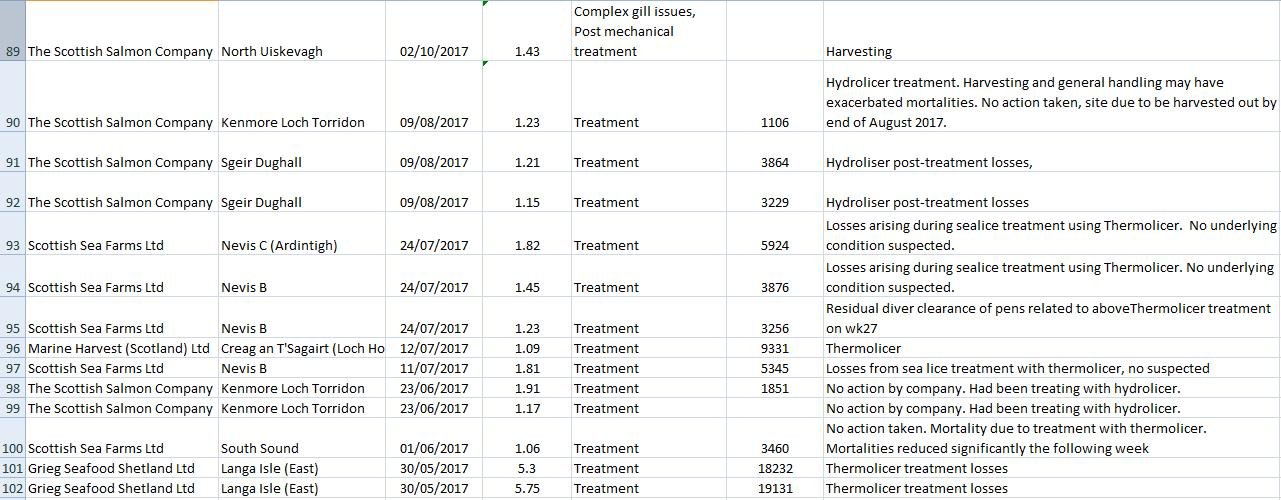 | 89 | The Scottish Salmon Company | North Uiskevagh | 02/10/2017 | 1.43 | Complex gill issues, Post mechanical treatment | | Harvesting |
|---|---|---|---|---|---|---|---|
| 90 | The Scottish Salmon Company | Kenmore Loch Torridon | 09/08/2017 | 1.23 | Treatment | 1106 | Hydrolicer treatment. Harvesting and general handling may have exacerbated mortalities. No action taken, site due to be harvested out by end of August 2017. |
| 91 | The Scottish Salmon Company | Sgeir Dughall | 09/08/2017 | 1.21 | Treatment | 3864 | Hydroliser post-treatment losses, |
| 92 | The Scottish Salmon Company | Sgeir Dughall | 09/08/2017 | 1.15 | Treatment | 3229 | Hydroliser post-treatment losses |
| 93 | Scottish Sea Farms Ltd | Nevis C (Ardintigh) | 24/07/2017 | 1.82 | Treatment | 5924 | Losses arising during sealice treatment using Thermolicer. No underlying condition suspected. |
| 94 | Scottish Sea Farms Ltd | Nevis B | 24/07/2017 | 1.45 | Treatment | 3876 | Losses arising during sealice treatment using Thermolicer. No underlying condition suspected. |
| 95 | Scottish Sea Farms Ltd | Nevis B | 24/07/2017 | 1.23 | Treatment | 3256 | Residual diver clearance of pens related to aboveThermolicer treatment on wk27 |
| 96 | Marine Harvest (Scotland) Ltd | Creag an T'Sagairt (Loch Ho | 12/07/2017 | 1.09 | Treatment | 9331 | Thermolicer |
| 97 | Scottish Sea Farms Ltd | Nevis B | 11/07/2017 | 1.81 | Treatment | 5345 | Losses from sea lice treatment with thermolicer, no suspected |
| 98 | The Scottish Salmon Company | Kenmore Loch Torridon | 23/06/2017 | 1.91 | Treatment | 1851 | No action by company. Had been treating with hydrolicer. |
| 99 | The Scottish Salmon Company | Kenmore Loch Torridon | 23/06/2017 | 1.17 | Treatment | | No action by company. Had been treating with hydrolicer. |
| 100 | Scottish Sea Farms Ltd | South Sound | 01/06/2017 | 1.06 | Treatment | 3460 | No action taken. Mortality due to treatment with thermolicer. Mortalities reduced significantly the following week |
| 101 | Grieg Seafood Shetland Ltd | Langa Isle (East) | 30/05/2017 | 5.3 | Treatment | 18232 | Thermolicer treatment losses |
| 102 | Grieg Seafood Shetland Ltd | Langa Isle (East) | 30/05/2017 | 5.75 | Treatment | 19131 | Thermolicer treatment losses |